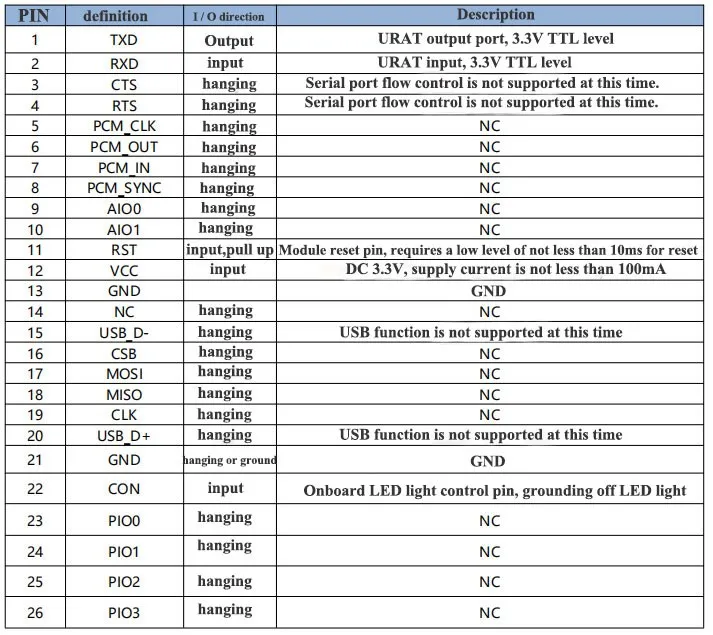 | PIN | definition | I / O direction | Description |
|---|---|---|---|
| 1 | TXD | Output | URAT output port, 3.3V TTL level |
| 2 | RXD | input | URAT input, 3.3V TTL level |
| 3 | CTS | hanging | Serial port flow control is not supported at this time. |
| 4 | RTS | hanging | Serial port flow control is not supported at this time. |
| 5 | PCM_CLK | hanging | NC |
| 6 | PCM_OUT | hanging | NC |
| 7 | PCM_IN | hanging | NC |
| 8 | PCM_SYNC | hanging | NC |
| 9 | AIO0 | hanging | NC |
| 10 | AIO1 | hanging | NC |
| 11 | RST | input,pull up | Module reset pin, requires a low level of not less than 10ms for reset |
| 12 | VCC | input | DC 3.3V, supply current is not less than 100mA |
| 13 | GND | | GND |
| 14 | NC | hanging | NC |
| 15 | USB_D- | hanging | USB function is not supported at this time |
| 16 | CSB | hanging | NC |
| 17 | MOSI | hanging | NC |
| 18 | MISO | hanging | NC |
| 19 | CLK | hanging | NC |
| 20 | USB_D+ | hanging | USB function is not supported at this time |
| 21 | GND | hanging or ground | GND |
| 22 | CON | input | Onboard LED light control pin, grounding off LED light |
| 23 | PIO0 | hanging | NC |
| 24 | PIO1 | hanging | NC |
| 25 | PIO2 | hanging | NC |
| 26 | PIO3 | hanging | NC |